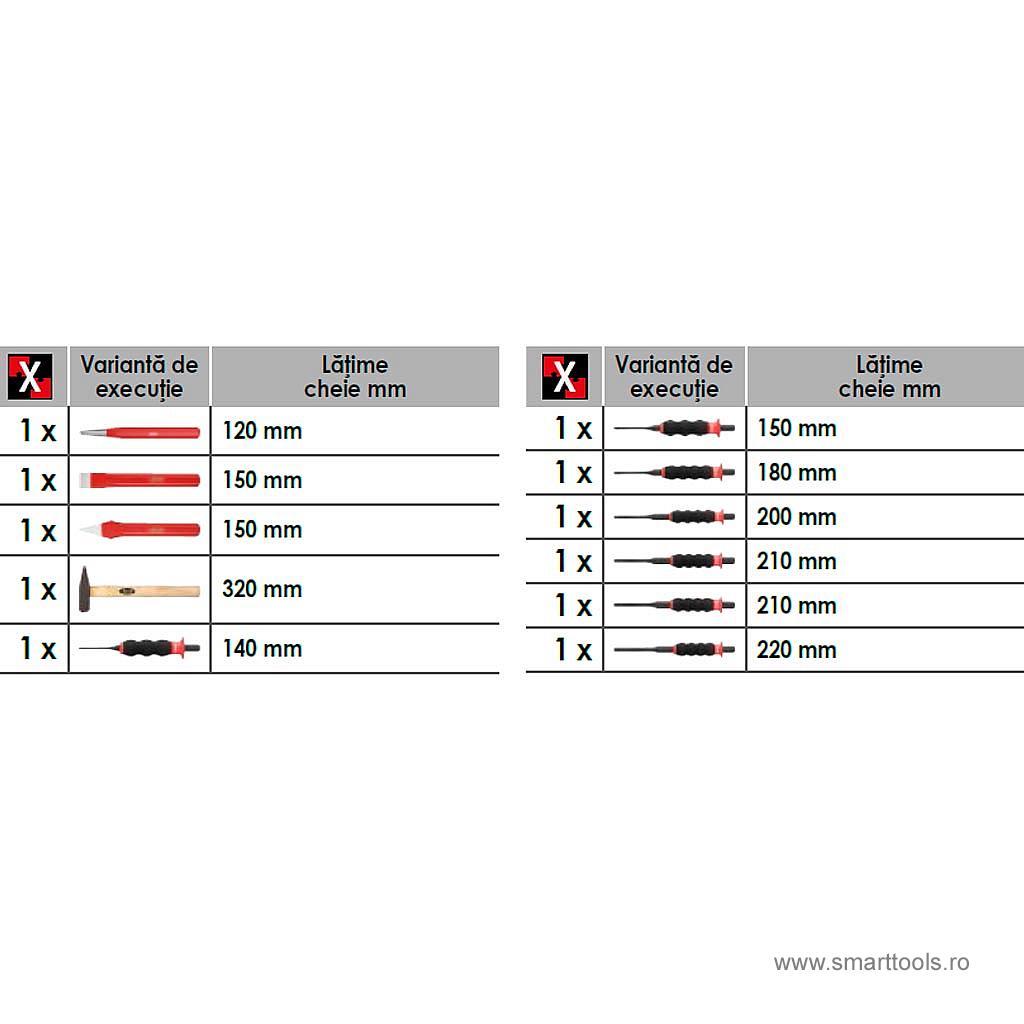 | X | Variantă de execuție | Lățime cheie mm |
|---|---|---|
| 1 x | | 120 mm |
| 1 x | | 150 mm |
| 1 x | | 150 mm |
| 1 x | | 320 mm |
| 1 x | | 140 mm |

| X | Variantă de execuție | Lățime cheie mm |
|---|---|---|
| 1 x | | 150 mm |
| 1 x | | 180 mm |
| 1 x | | 200 mm |
| 1 x | | 210 mm |
| 1 x | | 210 mm |
| 1 x | | 220 mm |

www.smarttools.ro